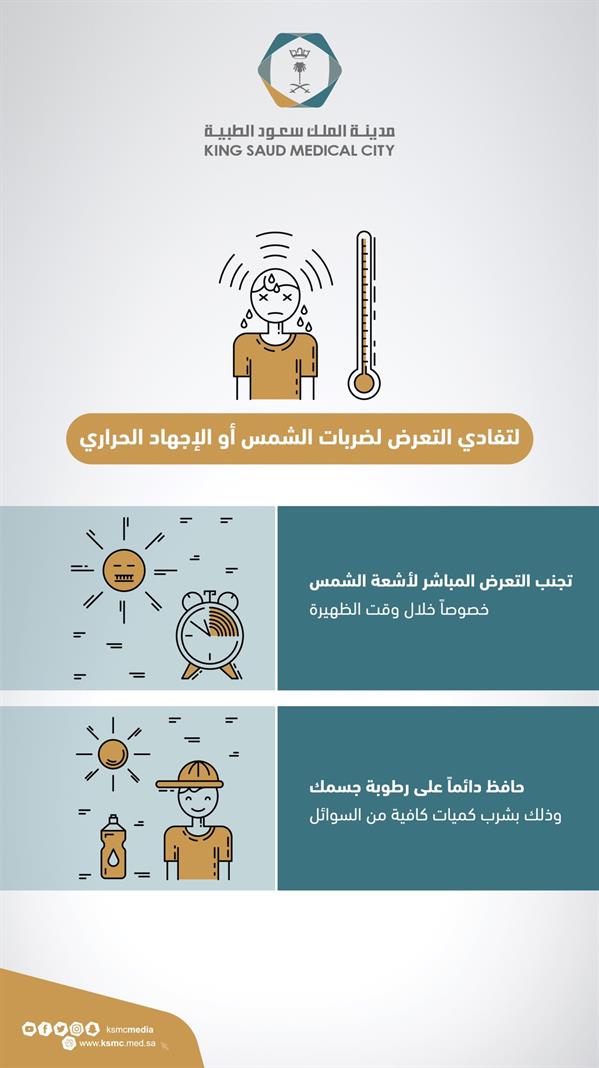 مدينة الملك سعود الطبية
KING SAUD MEDICAL CITY

لتفادي التعرض لضربات الشمس أو الإجهاد الحراري

تجنب التعرض المباشر لأشعة الشمس
خصوصاً خلال وقت الظهيرة

حافظ دائماً على رطوبة جسمك
وذلك بشرب كميات كافية من السوائل

ksmcmedia
www.ksmc.med.sa